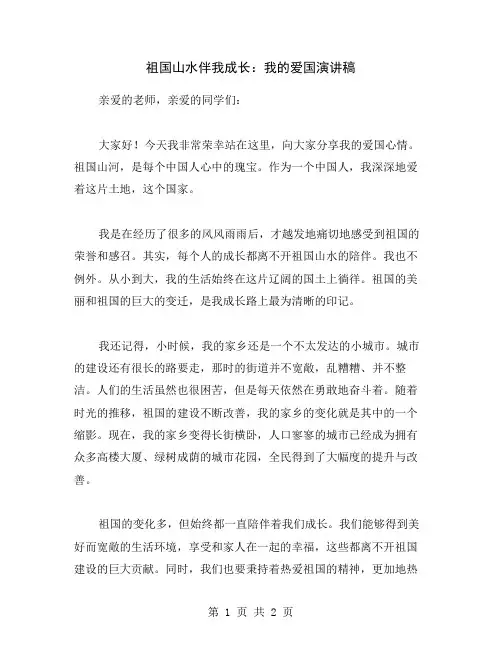 祖国山水伴我成长：我的爱国演讲稿

亲爱的老师，亲爱的同学们：

大家好！今天我非常荣幸站在这里，向大家分享我的爱国心情。祖国山河，是每个中国人心中的瑰宝。作为一个中国人，我深深地爱着这片土地，这个国家。

我是在经历了很多的风风雨雨后，才越发地痛切地感受到祖国的荣誉和感召。其实，每个人的成长都离不开祖国山水的陪伴。我也不例外。从小到大，我的生活始终在这片辽阔的国土上徜徉。祖国的美丽和祖国的巨大的变迁，是我成长路上最为清晰的印记。

我还记得，小时候，我的家乡还是一个不太发达的小城市。城市的建设还有很长的路要走，那时的街道并不宽敞，乱糟糟、并不整洁。人们的生活虽然也很困苦，但是每天依然在勇敢地奋斗着。随着时光的推移，祖国的建设不断改善，我的家乡的变化就是其中的一个缩影。现在，我的家乡变得长街横卧，人口寥寥的城市已经成为拥有众多高楼大厦、绿树成荫的城市花园，全民得到了大幅度的提升与改善。

祖国的变化多，但始终都一直陪伴着我们成长。我们能够得到美好而宽敞的生活环境，享受和家人在一起的幸福，这些都离不开祖国建设的巨大贡献。同时，我们也要秉持着热爱祖国的精神，更加地热

第 1 页 共 2 页